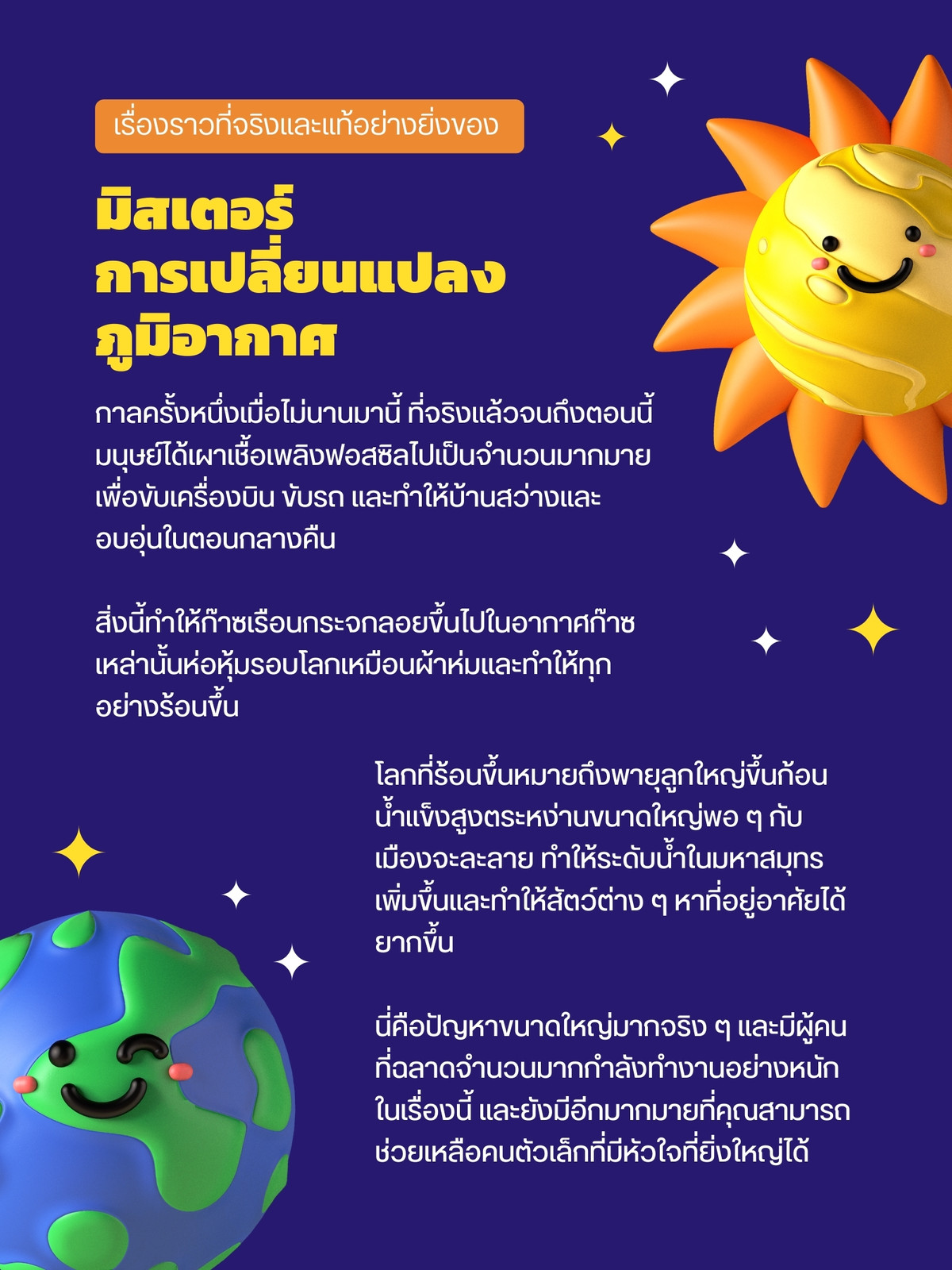 เรื่องราวที่จริงและแท้อย่างยิ่งของ

มิสเตอร์
การเปลี่ยนแปลง
ภูมิอากาศ

กาลครั้งหนึ่งเมื่อไม่นานมานี้ ที่จริงแล้วจนถึงตอนนี้มนุษย์ได้เผาเชื้อเพลิงฟอสซิลไปเป็นจำนวนมากมายเพื่อขับเครื่องบิน ขับรถ และทำให้บ้านสว่างและอบอุ่นในตอนกลางคืน

สิ่งนี้ทำให้ก๊าซเรือนกระจกลอยขึ้นไปในอากาศก๊าซเหล่านั้นห่อหุ้มรอบโลกเหมือนผ้าห่มและทำให้ทุกอย่างร้อนขึ้น

โลกที่ร้อนขึ้นหมายถึงพายุลูกใหญ่ขึ้นก้อนน้ำแข็งสูงตระหง่านขนาดใหญ่พอ ๆ กับเมืองจะละลาย ทำให้ระดับน้ำในมหาสมุทรเพิ่มขึ้นและทำให้สัตว์ต่าง ๆ หาที่อยู่อาศัยได้ยากขึ้น

นี่คือปัญหาขนาดใหญ่มากจริง ๆ และมีผู้คนที่ฉลาดจำนวนมากกำลังทำงานอย่างหนักในเรื่องนี้ และยังมีอีกมากมายที่คุณสามารถช่วยเหลือคนตัวเล็กที่มีหัวใจที่ยิ่งใหญ่ได้